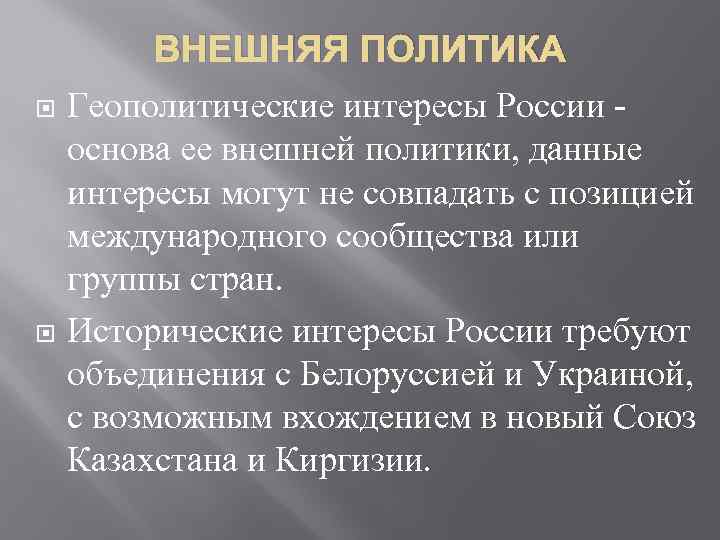 ВНЕШНЯЯ ПОЛИТИКА

Геополитические интересы России - основа ее внешней политики, данные интересы могут не совпадать с позицией международного сообщества или группы стран.

Исторические интересы России требуют объединения с Белоруссией и Украиной, с возможным вхождением в новый Союз Казахстана и Киргизии.